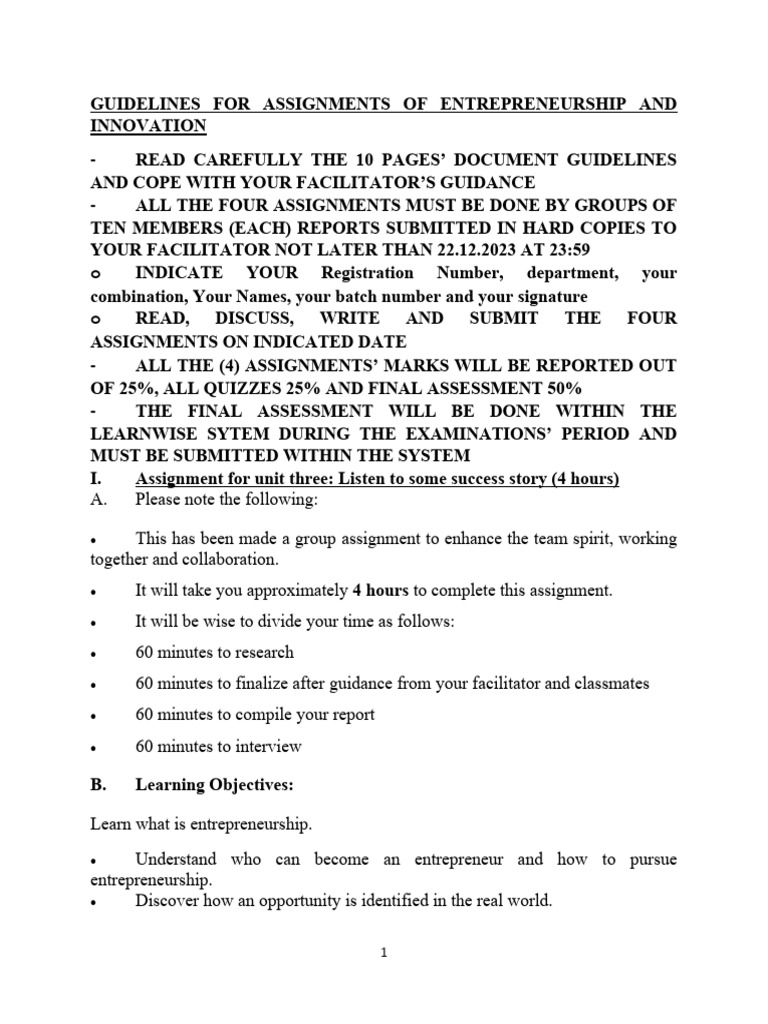 GUIDELINES FOR ASSIGNMENTS OF ENTREPRENEURSHIP AND INNOVATION

- READ CAREFULLY THE 10 PAGES' DOCUMENT GUIDELINES AND COPE WITH YOUR FACILITATOR'S GUIDANCE

- ALL THE FOUR ASSIGNMENTS MUST BE DONE BY GROUPS OF TEN MEMBERS (EACH) REPORTS SUBMITTED IN HARD COPIES TO YOUR FACILITATOR NOT LATER THAN 22.12.2023 AT 23:59

o INDICATE YOUR Registration Number, department, your combination, Your Names, your batch number and your signature

o READ, DISCUSS, WRITE AND SUBMIT THE FOUR ASSIGNMENTS ON INDICATED DATE

- ALL THE (4) ASSIGNMENTS' MARKS WILL BE REPORTED OUT OF 25%, ALL QUIZZES 25% AND FINAL ASSESSMENT 50%

- THE FINAL ASSESSMENT WILL BE DONE WITHIN THE LEARNWISE SYTEM DURING THE EXAMINATIONS' PERIOD AND MUST BE SUBMITTED WITHIN THE SYSTEM

I. Assignment for unit three: Listen to some success story (4 hours)

A. Please note the following:

• This has been made a group assignment to enhance the team spirit, working together and collaboration.

• It will take you approximately 4 hours to complete this assignment.

• It will be wise to divide your time as follows:

• 60 minutes to research

• 60 minutes to finalize after guidance from your facilitator and classmates

• 60 minutes to compile your report

• 60 minutes to interview

B. Learning Objectives:

Learn what is entrepreneurship.

• Understand who can become an entrepreneur and how to pursue entrepreneurship.

• Discover how an opportunity is identified in the real world.

1